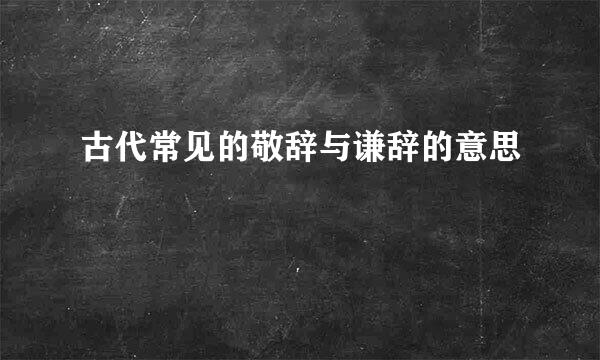 古代常见的敬辞与谦辞的意思